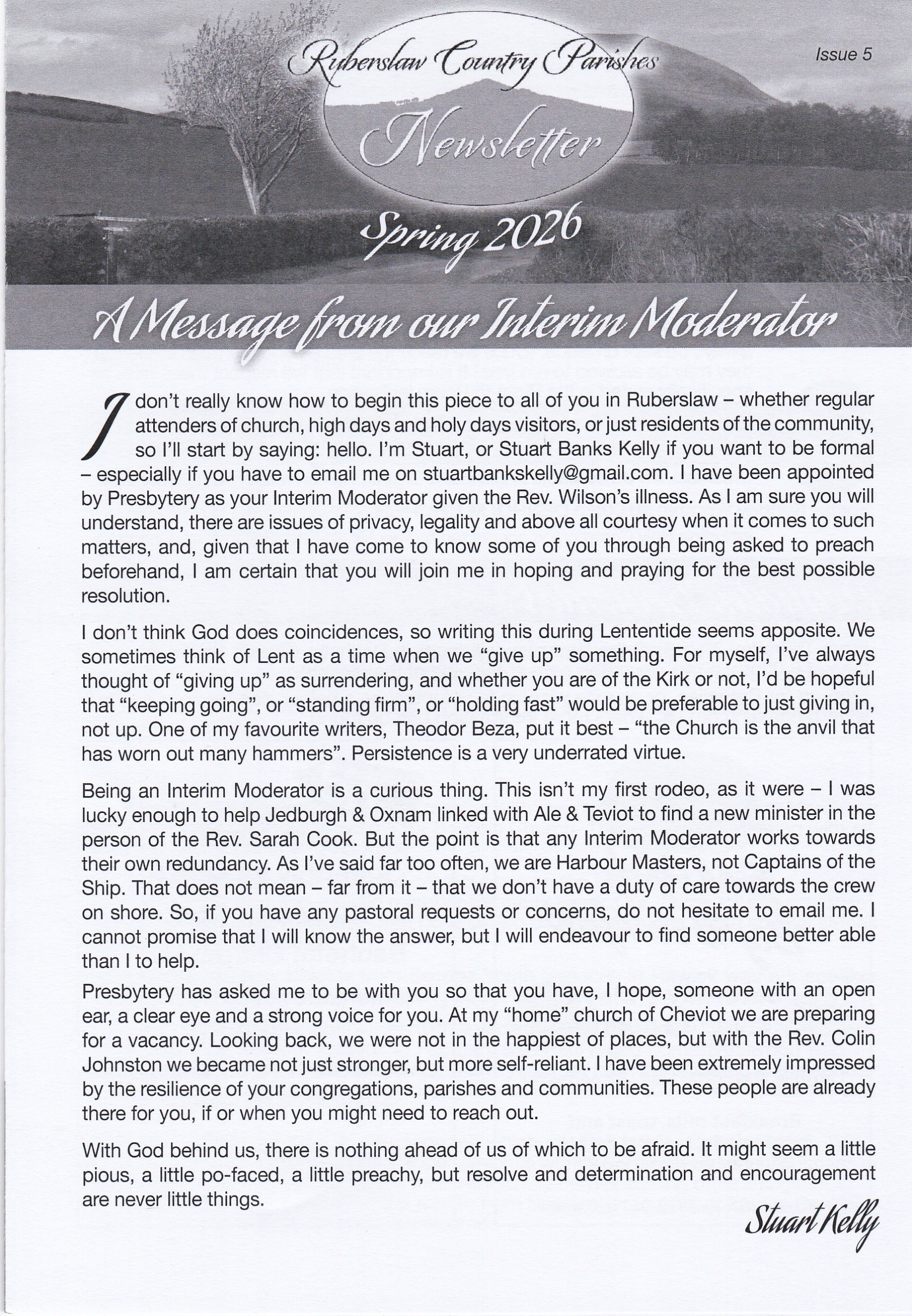 Ruberslaw Country Parishes

Issue 5

Newsletter

Spring 2026

A Message from our Interim Moderator

I don't really know how to begin this piece to all of you in Ruberslaw – whether regular attenders of church, high days and holy days visitors, or just residents of the community, so I'll start by saying: hello. I'm Stuart, or Stuart Banks Kelly if you want to be formal – especially if you have to email me on stuartbankskelly@gmail.com. I have been appointed by Presbytery as your Interim Moderator given the Rev. Wilson's illness. As I am sure you will understand, there are issues of privacy, legality and above all courtesy when it comes to such matters, and, given that I have come to know some of you through being asked to preach beforehand, I am certain that you will join me in hoping and praying for the best possible resolution.

I don't think God does coincidences, so writing this during Lententide seems apposite. We sometimes think of Lent as a time when we "give up" something. For myself, I've always thought of "giving up" as surrendering, and whether you are of the Kirk or not, I'd be hopeful that "keeping going", or "standing firm", or "holding fast" would be preferable to just giving in, not up. One of my favourite writers, Theodor Beza, put it best – "the Church is the anvil that has worn out many hammers". Persistence is a very underrated virtue.

Being an Interim Moderator is a curious thing. This isn't my first rodeo, as it were – I was lucky enough to help Jedburgh & Oxnam linked with Ale & Teviot to find a new minister in the person of the Rev. Sarah Cook. But the point is that any Interim Moderator works towards their own redundancy. As I've said far too often, we are Harbour Masters, not Captains of the Ship. That does not mean – far from it – that we don't have a duty of care towards the crew on shore. So, if you have any pastoral requests or concerns, do not hesitate to email me. I cannot promise that I will know the answer, but I will endeavour to find someone better able than I to help.

Presbytery has asked me to be with you so that you have, I hope, someone with an open ear, a clear eye and a strong voice for you. At my "home" church of Cheviot we are preparing for a vacancy. Looking back, we were not in the happiest of places, but with the Rev. Colin Johnston we became not just stronger, but more self-reliant. I have been extremely impressed by the resilience of your congregations, parishes and communities. These people are already there for you, if or when you might need to reach out.

With God behind us, there is nothing ahead of us of which to be afraid. It might seem a little pious, a little po-faced, a little preachy, but resolve and determination and encouragement are never little things.

Stuart Kelly